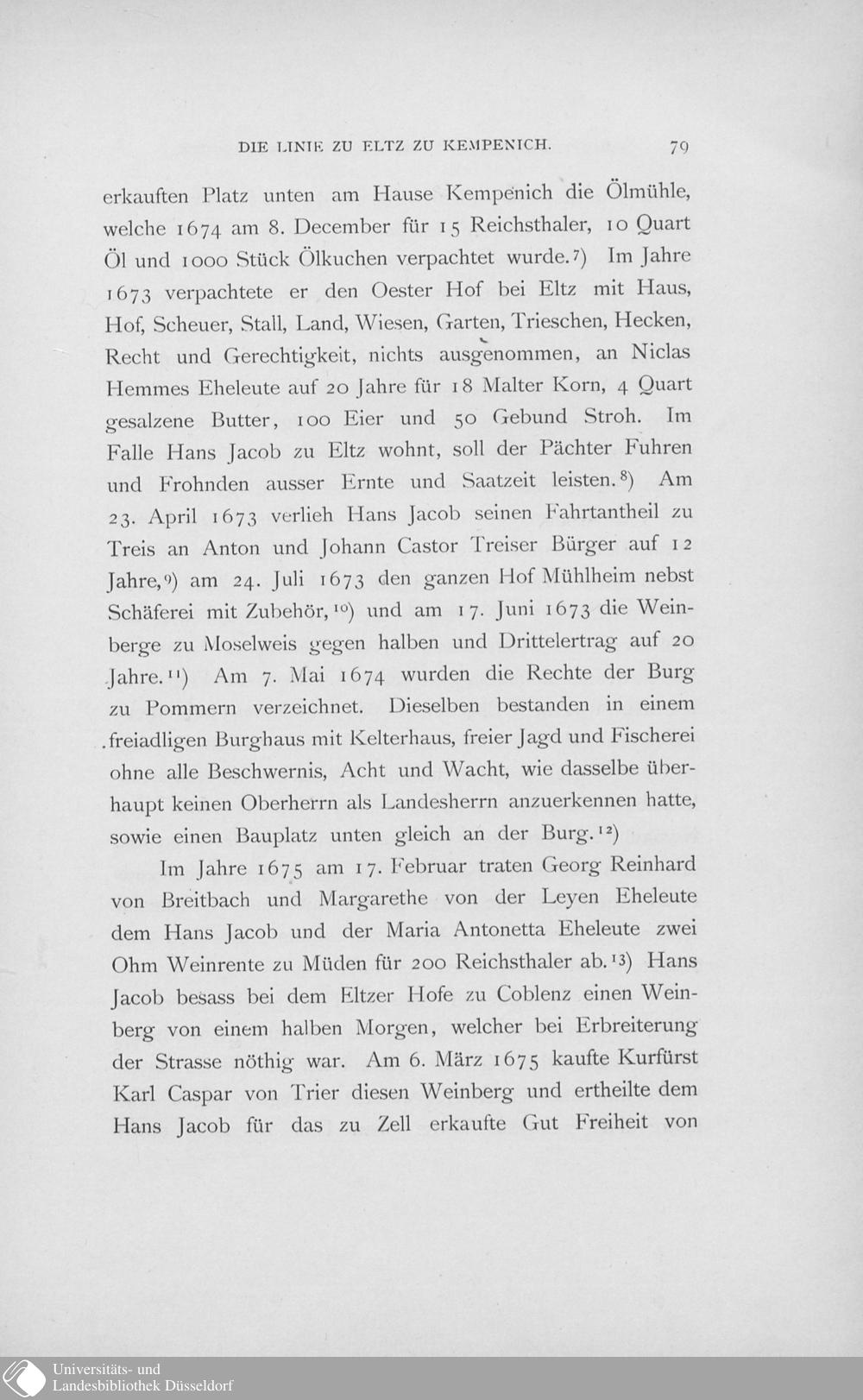 DIE LINIE ZU ELTZ ZU KEMPENICH. 79

erkauften Platz unten am Hause Kempenich die Ölmühle, welche 1674 am 8. December für 15 Reichsthaler, 10 Quart Öl und 1000 Stück Ölkuchen verpachtet wurde.$^{7)}$ Im Jahre 1673 verpachtete er den Oester Hof bei Eltz mit Haus, Hof, Scheuer, Stall, Land, Wiesen, Garten, Trieschen, Hecken, Recht und Gerechtigkeit, nichts ausgenommen, an Niclas Hemmes Eheleute auf 20 Jahre für 18 Malter Korn, 4 Quart gesalzene Butter, 100 Eier und 50 Gebund Stroh. Im Falle Hans Jacob zu Eltz wohnt, soll der Pächter Fuhren und Frohnden ausser Ernte und Saatzeit leisten.$^{8)}$ Am 23. April 1673 verlieh Hans Jacob seinen Fahrtantheil zu Treis an Anton und Johann Castor Treiser Bürger auf 12 Jahre,$^{9)}$ am 24. Juli 1673 den ganzen Hof Mühlheim nebst Schäferei mit Zubehör,$^{10)}$ und am 17. Juni 1673 die Weinberge zu Moselweis gegen halben und Drittelertrag auf 20 Jahre.$^{11)}$ Am 7. Mai 1674 wurden die Rechte der Burg zu Pommern verzeichnet. Dieselben bestanden in einem freiadligen Burghaus mit Kelterhaus, freier Jagd und Fischerei ohne alle Beschwernis, Acht und Wacht, wie dasselbe überhaupt keinen Oberherrn als Landesherrn anzuerkennen hatte, sowie einen Bauplatz unten gleich an der Burg.$^{12)}$

Im Jahre 1675 am 17. Februar traten Georg Reinhard von Breitbach und Margarethe von der Leyen Eheleute dem Hans Jacob und der Maria Antonetta Eheleute zwei Ohm Weinrente zu Müden für 200 Reichsthaler ab.$^{13)}$ Hans Jacob besass bei dem Eltzer Hofe zu Coblenz einen Weinberg von einem halben Morgen, welcher bei Erbreiterung der Strasse nöthig war. Am 6. März 1675 kaufte Kurfürst Karl Caspar von Trier diesen Weinberg und ertheilte dem Hans Jacob für das zu Zell erkaufte Gut Freiheit von

Universitäts- und
Landesbibliothek Düsseldorf